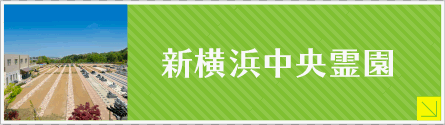 新横浜中央霊園